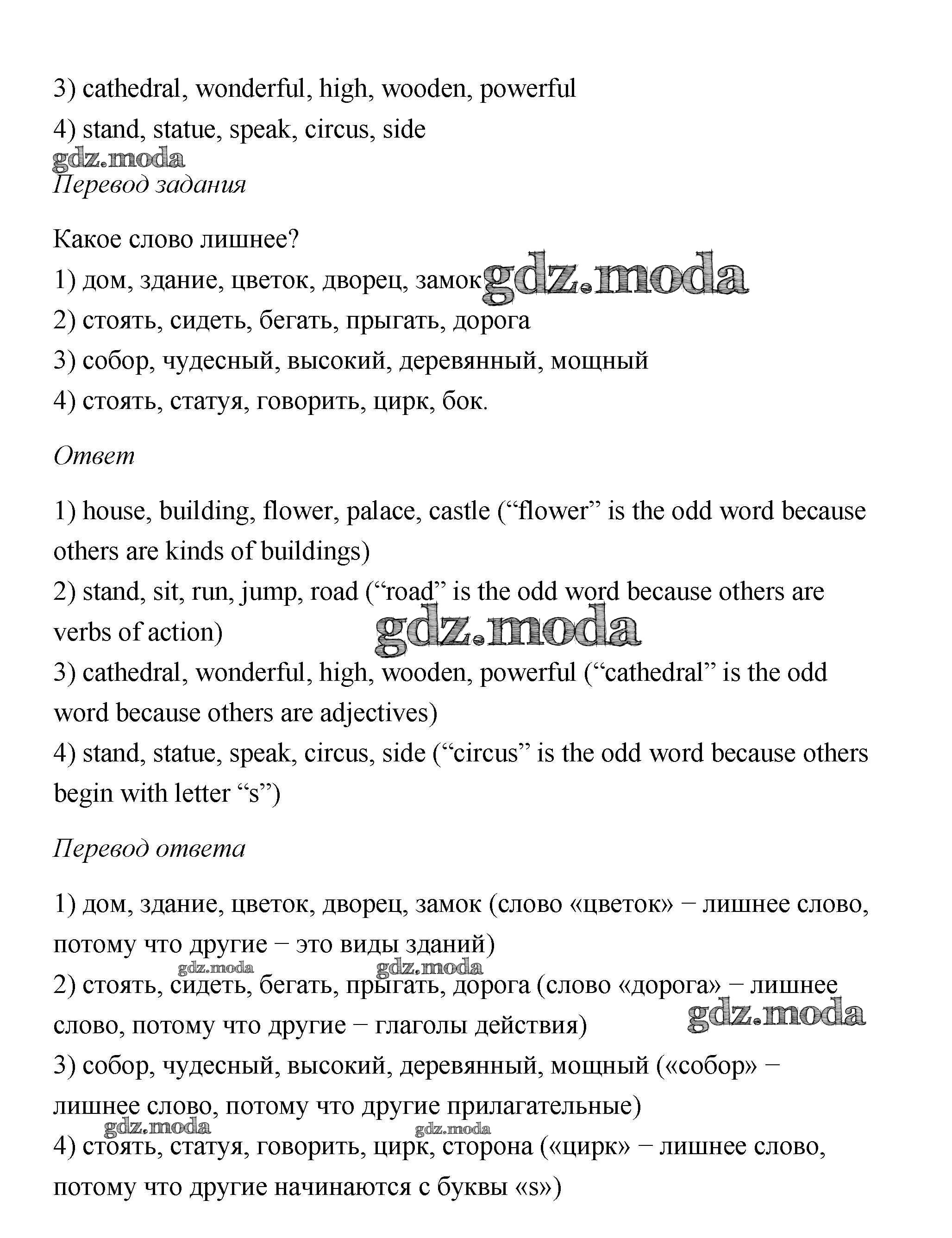 3) cathedral, wonderful, high, wooden, powerful

4) stand, statue, speak, circus, side

gdz.moda

Перевод задания

Какое слово лишнее?

1) дом, здание, цветок, дворец, замок gdz.moda

2) стоять, сидеть, бегать, прыгать, дорога

3) собор, чудесный, высокий, деревянный, мощный

4) стоять, статуя, говорить, цирк, бок.

Ответ

1) house, building, flower, palace, castle (“flower” is the odd word because others are kinds of buildings)

2) stand, sit, run, jump, road (“road” is the odd word because others are verbs of action) gdz.moda

3) cathedral, wonderful, high, wooden, powerful (“cathedral” is the odd word because others are adjectives)

4) stand, statue, speak, circus, side (“circus” is the odd word because others begin with letter “s”)

Перевод ответа

1) дом, здание, цветок, дворец, замок (слово «цветок» − лишнее слово, потому что другие − это виды зданий)

gdz.moda gdz.moda

2) стоять, сидеть, бегать, прыгать, дорога (слово «дорога» − лишнее слово, потому что другие − глаголы действия) gdz.moda

3) собор, чудесный, высокий, деревянный, мощный («собор» − лишнее слово, потому что другие прилагательные)

gdz.moda gdz.moda

4) стоять, статуя, говорить, цирк, сторона («цирк» − лишнее слово, потому что другие начинаются с буквы «s»)